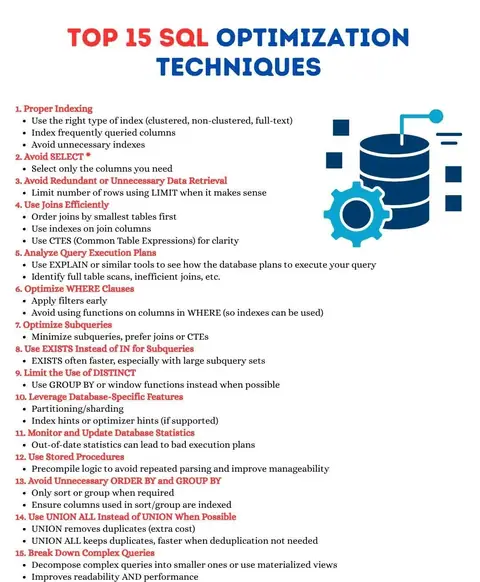 TOP 15 SQL OPTIMIZATION TECHNIQUES

1. Proper Indexing
• Use the right type of index (clustered, non-clustered, full-text)
• Index frequently queried columns
• Avoid unnecessary indexes
2. Avoid SELECT *
• Select only the columns you need
3. Avoid Redundant or Unnecessary Data Retrieval
• Limit number of rows using LIMIT when it makes sense
4. Use Joins Efficiently
• Order joins by smallest tables first
• Use indexes on join columns
• Use CTES (Common Table Expressions) for clarity
5. Analyze Query Execution Plans
• Use EXPLAIN or similar tools to see how the database plans to execute your query
• Identify full table scans, inefficient joins, etc.
6. Optimize WHERE Clauses
• Apply filters early
• Avoid using functions on columns in WHERE (so indexes can be used)
7. Optimize Subqueries
• Minimize subqueries, prefer joins or CTEs
8. Use EXISTS Instead of IN for Subqueries
• EXISTS often faster, especially with large subquery sets
9. Limit the Use of DISTINCT
• Use GROUP BY or window functions instead when possible
10. Leverage Database-Specific Features
• Partitioning/sharding
• Index hints or optimizer hints (if supported)
11. Monitor and Update Database Statistics
• Out-of-date statistics can lead to bad execution plans
12. Use Stored Procedures
• Precompile logic to avoid repeated parsing and improve manageability
13. Avoid Unnecessary ORDER BY and GROUP BY
• Only sort or group when required
• Ensure columns used in sort/group are indexed
14. Use UNION ALL Instead of UNION When Possible
• UNION removes duplicates (extra cost)
• UNION ALL keeps duplicates, faster when deduplication not needed
15. Break Down Complex Queries
• Decompose complex queries into smaller ones or use materialized views
• Improves readability AND performance